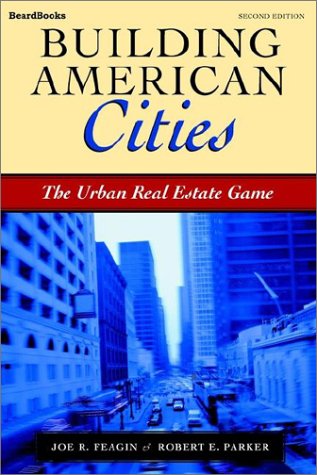 BeardBooks

SECOND EDITION

BUILDING AMERICAN Cities

The Urban Real Estate Game

JOE R. FEAGIN & ROBERT E. PARKER